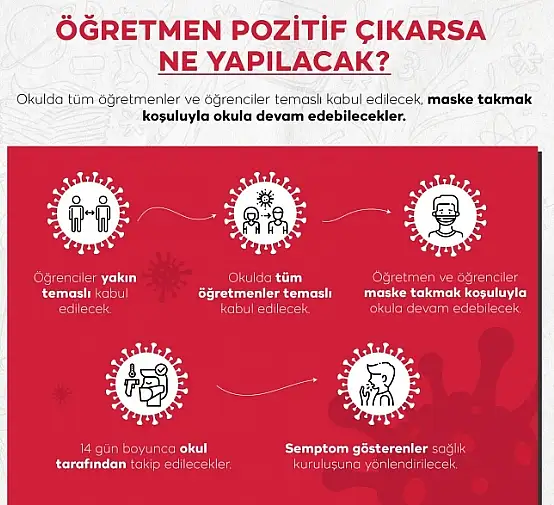 ÖĞRETMEN POZİTİF ÇIKARSA NE YAPILACAK?

Okulda tüm öğretmenler ve öğrenciler temaslı kabul edilecek, maske takmak koşuluyla okula devam edebilecekler.

Öğrenciler yakın temaslı kabul edilecek.

Okulda tüm öğretmenler temaslı kabul edilecek.

Öğretmen ve öğrenciler maske takmak koşuluyla okula devam edebilecek.

14 gün boyunca okul tarafından takip edilecekler.

Semptom gösterenler sağlık kuruluşuna yönlendirilecek.